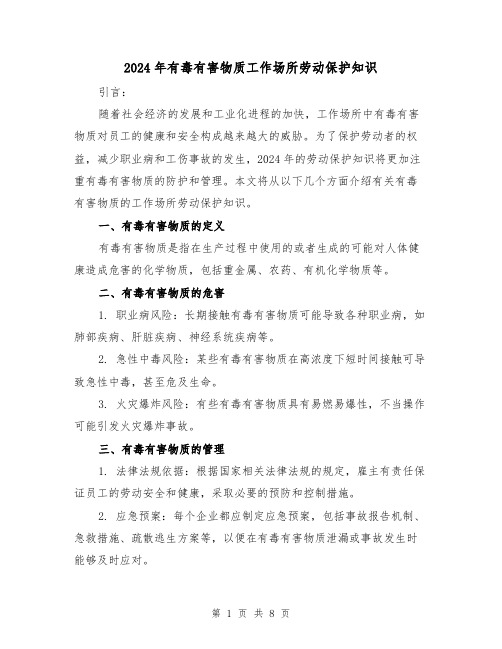 2024年有毒有害物质工作场所劳动保护知识

引言：

随着社会经济的发展和工业化进程的加快，工作场所中有毒有害物质对员工的健康和安全构成越来越大的威胁。为了保护劳动者的权益，减少职业病和工伤事故的发生，2024年的劳动保护知识将更加注重有毒有害物质的防护和管理。本文将从以下几个方面介绍有关有毒有害物质的工作场所劳动保护知识。

一、有毒有害物质的定义

有毒有害物质是指在生产过程中使用的或者生成的可能对人体健康造成危害的化学物质，包括重金属、农药、有机化学物质等。

二、有毒有害物质的危害

1. 职业病风险：长期接触有毒有害物质可能导致各种职业病，如肺部疾病、肝脏疾病、神经系统疾病等。

2. 急性中毒风险：某些有毒有害物质在高浓度下短时间接触可导致急性中毒，甚至危及生命。

3. 火灾爆炸风险：有些有毒有害物质具有易燃易爆性，不当操作可能引发火灾爆炸事故。

三、有毒有害物质的管理

1. 法律法规依据：根据国家相关法律法规的规定，雇主有责任保证员工的劳动安全和健康，采取必要的预防和控制措施。

2. 应急预案：每个企业都应制定应急预案，包括事故报告机制、急救措施、疏散逃生方案等，以便在有毒有害物质泄漏或事故发生时能够及时应对。

第 1 页 共 8 页